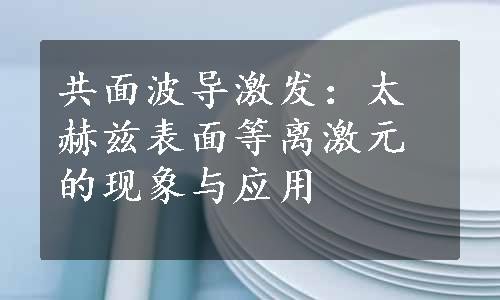 共面波导激发：太赫兹表面等离激元的现象与应用